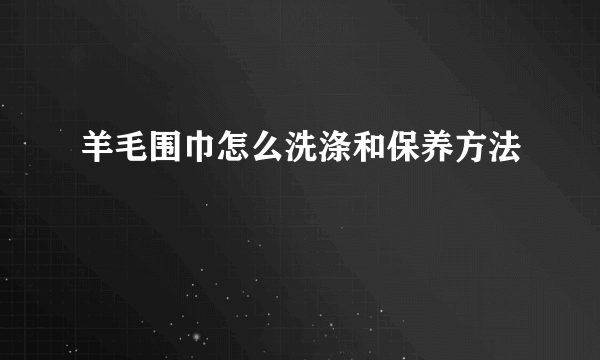 羊毛围巾怎么洗涤和保养方法